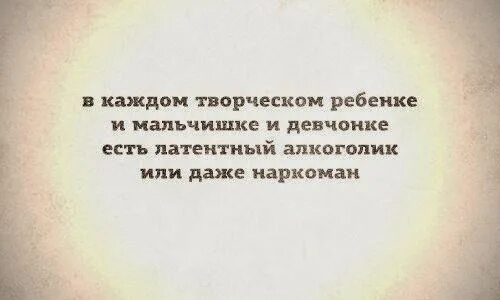 в каждом творческом ребенке
и мальчишке и девчонке
есть латентный алкоголик
или даже наркоман